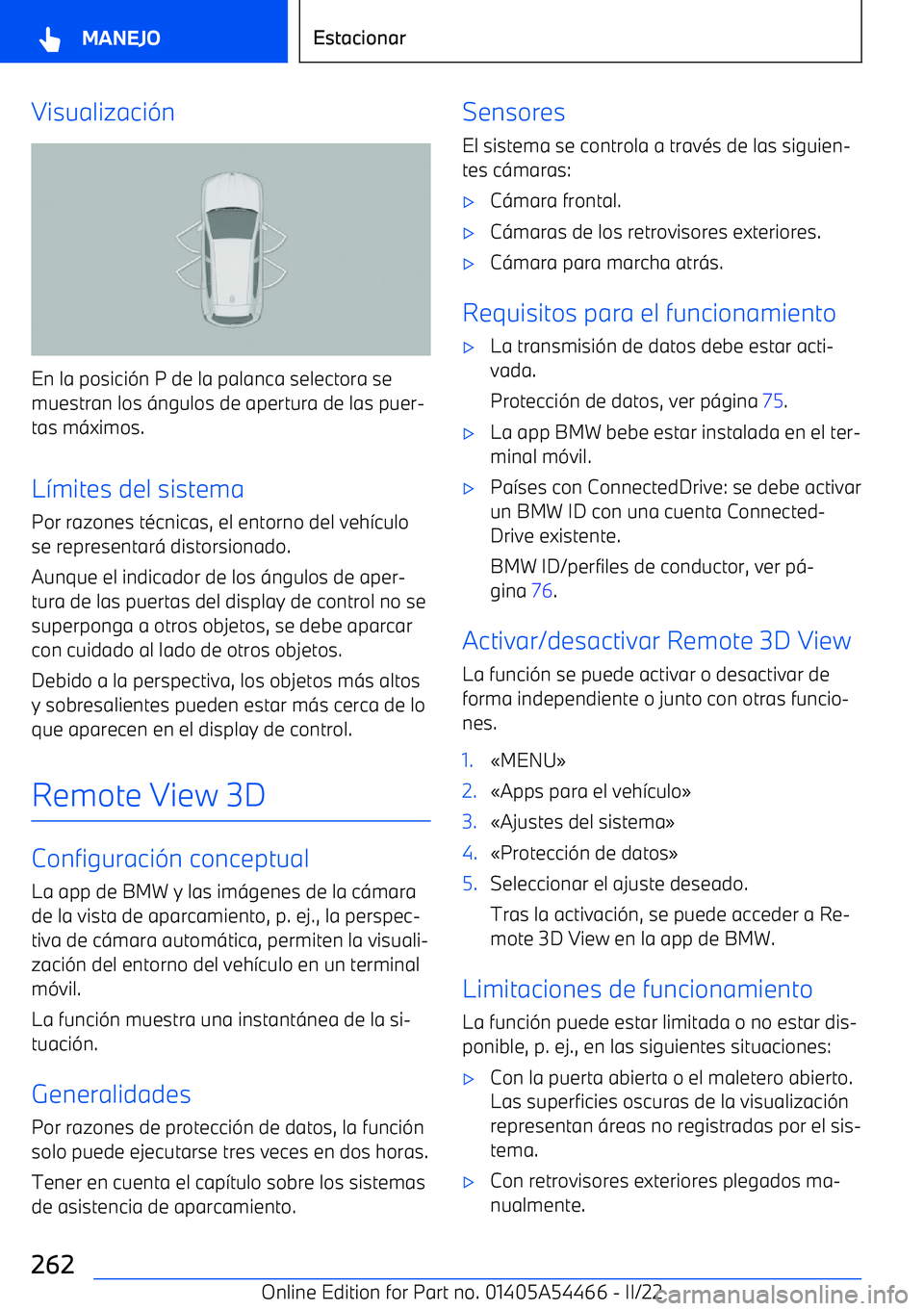 MANEJO

Estacionar

Visualización

En la posición P de la palanca selectora se muestran los ángulos de apertura de las puertas máximos.

Límites del sistema

Por razones técnicas, el entorno del vehículo se representará distorsionado.

Aunque el indicador de los ángulos de apertura de las puertas del display de control no se superponga a otros objetos, se debe aparcar con cuidado al lado de otros objetos.

Debido a la perspectiva, los objetos más altos y sobresalientes pueden estar más cerca de lo que aparecen en el display de control.

Remote View 3D

Configuración conceptual

La app de BMW y las imágenes de la cámara de la vista de aparcamiento, p. ej., la perspectiva de cámara automática, permiten la visualización del entorno del vehículo en un terminal móvil.

La función muestra una instantánea de la situación.

Generalidades

Por razones de protección de datos, la función solo puede ejecutarse tres veces en dos horas.

Tener en cuenta el capítulo sobre los sistemas de asistencia de aparcamiento.

Sensores

El sistema se controla a través de las siguientes cámaras:

▷ Cámara frontal.

▷ Cámaras de los retrovisores exteriores.

▷ Cámara para marcha atrás.

Requisitos para el funcionamiento

▷ La transmisión de datos debe estar activada.

Protección de datos, ver página 75.

▷ La app BMW bebe estar instalada en el terminal móvil.

▷ Países con ConnectedDrive: se debe activar un BMW ID con una cuenta ConnectedDrive existente.

BMW ID/perfiles de conductor, ver página 76.

Activar/desactivar Remote 3D View

La función se puede activar o desactivar de forma independiente o junto con otras funciones.

1. «MENU»

2. «Apps para el vehículo»

3. «Ajustes del sistema»

4. «Protección de datos»

5. Seleccionar el ajuste deseado.

Tras la activación, se puede acceder a Remote 3D View en la app de BMW.

Limitaciones de funcionamiento

La función puede estar limitada o no estar disponible, p. ej., en las siguientes situaciones:

▷ Con la puerta abierta o el maletero abierto. Las superficies oscuras de la visualización representan áreas no registradas por el sistema.

▷ Con retrovisores exteriores plegados manualmente.

262

Online Edition for Part no. 01405A54466 - II/22

carmanualsonline.info